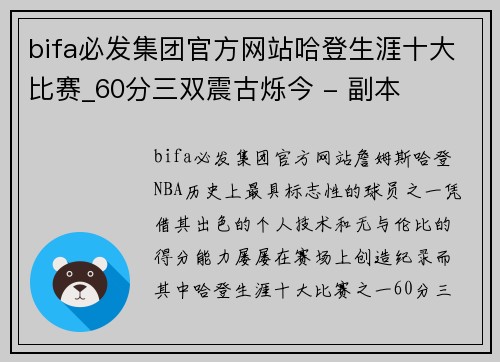 bifa必发集团官方网站哈登生涯十大比赛_60分三双震古烁今 - 副本

bifa必发集团官方网站詹姆斯哈登NBA历史上最具标志性的球员之一凭借其出色的个人技术和无与伦比的得分能力屡屡在赛场上创造纪录而其中哈登生涯十大比赛之一60分三